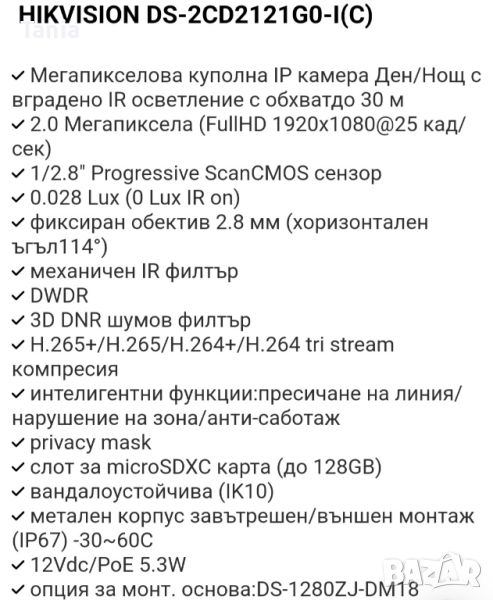 HIKVISION DS-2CD2121G0-I(C)

Tania

✓ Мегапикселова куполна IP камера Ден/Нощ с вградено IR осветление с обхватдо 30 м
✓ 2.0 Мегапиксела (FullHD 1920x1080@25 кад/сек)
✓ 1/2.8" Progressive ScanCMOS сензор
✓ 0.028 Lux (0 Lux IR on)
✓ фиксиран обектив 2.8 мм (хоризонтален ъгъл114°)
✓ механичен IR филтър
✓ DWDR
✓ 3D DNR шумов филтър
✓ H.265+/H.265/H.264+/H.264 tri stream компресия
✓ интелигентни функции:пресичане на линия/нарушение на зона/анти-саботаж
✓ privacy mask
✓ слот за microSDXC карта (до 128GB)
✓ вандалоустойчива (IK10)
✓ метален корпус завътрешен/външен монтаж (IP67) -30~60C
✓ 12Vdc/PoE 5.3W
✓ опция за монт. основа:DS-1280ZJ-DM18

BAZAR